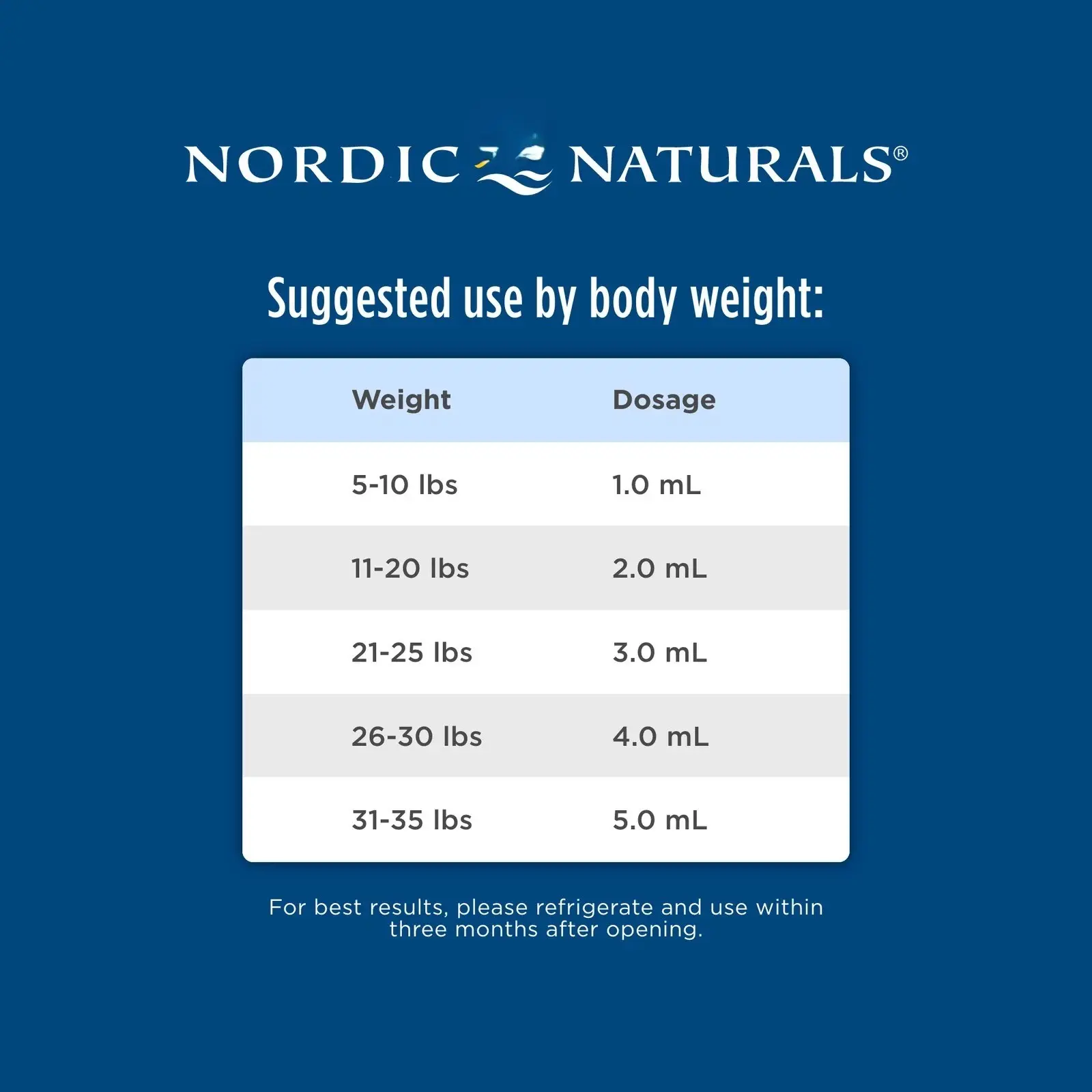 NORDIC NATURALS®

Suggested use by body weight:

| Weight | Dosage |
|---|---|
| 5-10 lbs | 1.0 mL |
| 11-20 lbs | 2.0 mL |
| 21-25 lbs | 3.0 mL |
| 26-30 lbs | 4.0 mL |
| 31-35 lbs | 5.0 mL |

For best results, please refrigerate and use within three months after opening.